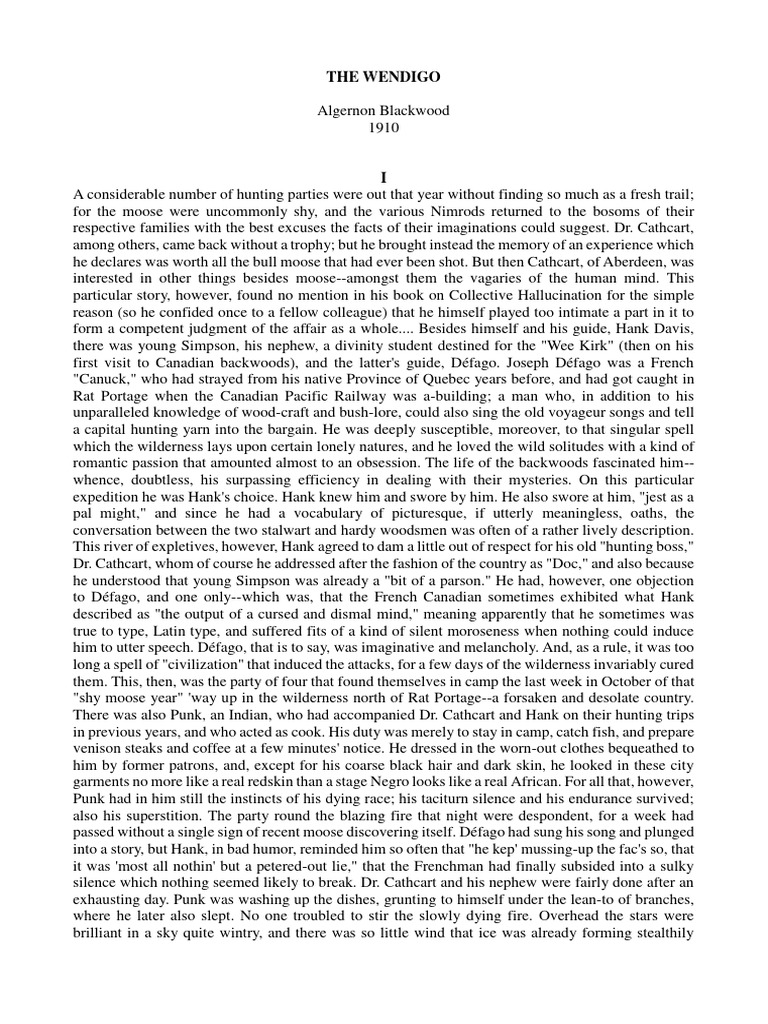 THE WENDIGO

Algernon Blackwood
1910

I

A considerable number of hunting parties were out that year without finding so much as a fresh trail; for the moose were uncommonly shy, and the various Nimrods returned to the bosoms of their respective families with the best excuses the facts of their imaginations could suggest. Dr. Cathcart, among others, came back without a trophy; but he brought instead the memory of an experience which he declares was worth all the bull moose that had ever been shot. But then Cathcart, of Aberdeen, was interested in other things besides moose--amongst them the vagaries of the human mind. This particular story, however, found no mention in his book on Collective Hallucination for the simple reason (so he confided once to a fellow colleague) that he himself played too intimate a part in it to form a competent judgment of the affair as a whole.... Besides himself and his guide, Hank Davis, there was young Simpson, his nephew, a divinity student destined for the "Wee Kirk" (then on his first visit to Canadian backwoods), and the latter's guide, Défago. Joseph Défago was a French "Canuck," who had strayed from his native Province of Quebec years before, and had got caught in Rat Portage when the Canadian Pacific Railway was a-building; a man who, in addition to his unparalleled knowledge of wood-craft and bush-lore, could also sing the old voyageur songs and tell a capital hunting yarn into the bargain. He was deeply susceptible, moreover, to that singular spell which the wilderness lays upon certain lonely natures, and he loved the wild solitudes with a kind of romantic passion that amounted almost to an obsession. The life of the backwoods fascinated him--whence, doubtless, his surpassing efficiency in dealing with their mysteries. On this particular expedition he was Hank's choice. Hank knew him and swore by him. He also swore at him, "jest as a pal might," and since he had a vocabulary of picturesque, if utterly meaningless, oaths, the conversation between the two stalwart and hardy woodsmen was often of a rather lively description. This river of expletives, however, Hank agreed to dam a little out of respect for his old "hunting boss," Dr. Cathcart, whom of course he addressed after the fashion of the country as "Doc," and also because he understood that young Simpson was already a "bit of a parson." He had, however, one objection to Défago, and one only--which was, that the French Canadian sometimes exhibited what Hank described as "the output of a cursed and dismal mind," meaning apparently that he sometimes was true to type, Latin type, and suffered fits of a kind of silent moroseness when nothing could induce him to utter speech. Défago, that is to say, was imaginative and melancholy. And, as a rule, it was too long a spell of "civilization" that induced the attacks, for a few days of the wilderness invariably cured them. This, then, was the party of four that found themselves in camp the last week in October of that "shy moose year" 'way up in the wilderness north of Rat Portage--a forsaken and desolate country. There was also Punk, an Indian, who had accompanied Dr. Cathcart and Hank on their hunting trips in previous years, and who acted as cook. His duty was merely to stay in camp, catch fish, and prepare venison steaks and coffee at a few minutes' notice. He dressed in the worn-out clothes bequeathed to him by former patrons, and, except for his coarse black hair and dark skin, he looked in these city garments no more like a real redskin than a stage Negro looks like a real African. For all that, however, Punk had in him still the instincts of his dying race; his taciturn silence and his endurance survived; also his superstition. The party round the blazing fire that night were despondent, for a week had passed without a single sign of recent moose discovering itself. Défago had sung his song and plunged into a story, but Hank, in bad humor, reminded him so often that "he kep' mussing-up the fac's so, that it was 'most all nothin' but a petered-out lie," that the Frenchman had finally subsided into a sulky silence which nothing seemed likely to break. Dr. Cathcart and his nephew were fairly done after an exhausting day. Punk was washing up the dishes, grunting to himself under the lean-to of branches, where he later also slept. No one troubled to stir the slowly dying fire. Overhead the stars were brilliant in a sky quite wintry, and there was so little wind that ice was already forming stealthily